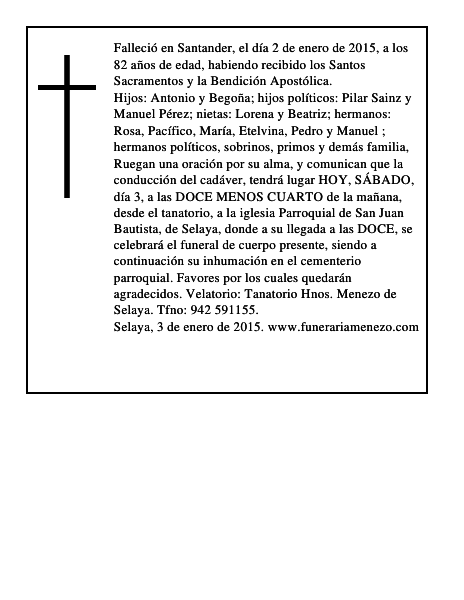 Falleció en Santander, el día 2 de enero de 2015, a los 82 años de edad, habiendo recibido los Santos Sacramentos y la Bendición Apostólica.

Hijos: Antonio y Begoña; hijos políticos: Pilar Sainz y Manuel Pérez; nietas: Lorena y Beatriz; hermanos: Rosa, Pacífico, María, Etelvina, Pedro y Manuel ; hermanos políticos, sobrinos, primos y demás familia, Ruegan una oración por su alma, y comunican que la conducción del cadáver, tendrá lugar HOY, SÁBADO, día 3, a las DOCE MENOS CUARTO de la mañana, desde el tanatorio, a la iglesia Parroquial de San Juan Bautista, de Selaya, donde a su llegada a las DOCE, se celebrará el funeral de cuerpo presente, siendo a continuación su inhumación en el cementerio parroquial. Favores por los cuales quedarán agradecidos. Velatorio: Tanatorio Hnos. Menezo de Selaya. Tfno: 942 591155.

Selaya, 3 de enero de 2015. www.funerariamenezo.com